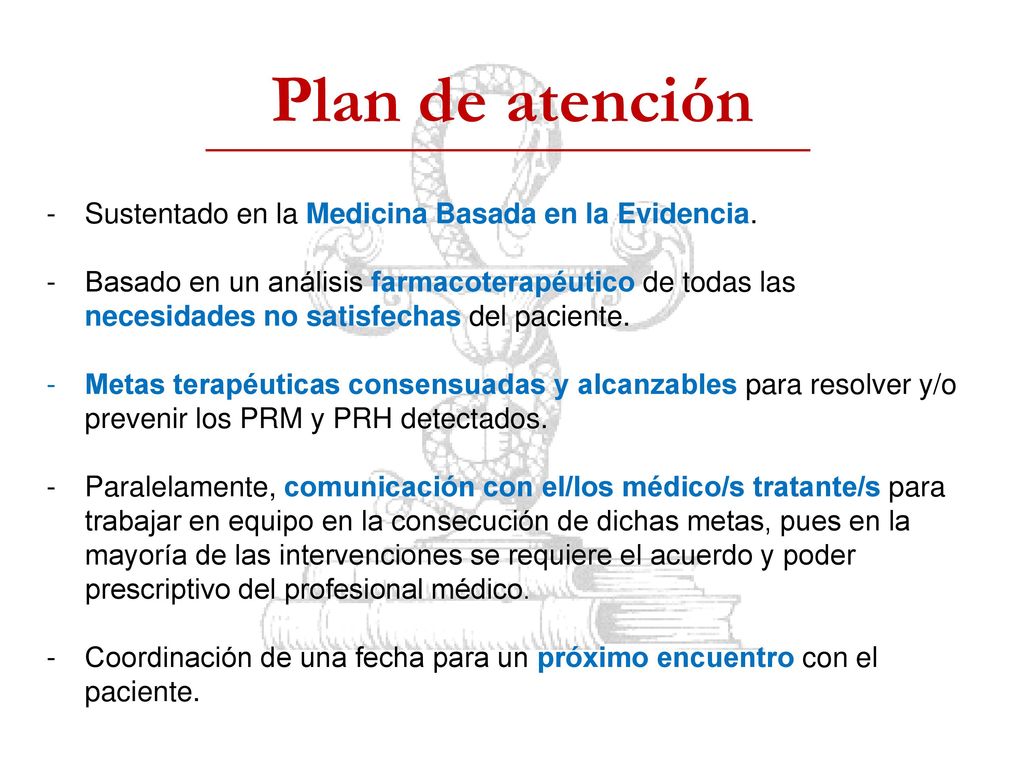 Plan de atención

- Sustentado en la Medicina Basada en la Evidencia.

- Basado en un análisis farmacoterapéutico de todas las necesidades no satisfechas del paciente.

- Metas terapéuticas consensuadas y alcanzables para resolver y/o prevenir los PRM y PRH detectados.

- Paralelamente, comunicación con el/los médico/s tratante/s para trabajar en equipo en la consecución de dichas metas, pues en la mayoría de las intervenciones se requiere el acuerdo y poder prescriptivo del profesional médico.

- Coordinación de una fecha para un próximo encuentro con el paciente.